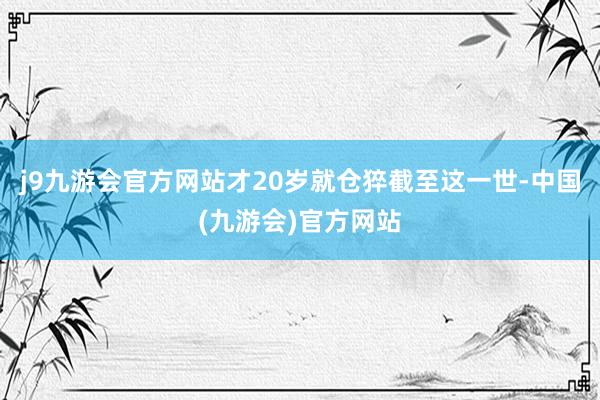 j9九游会官方网站才20岁就仓猝截至这一世-中国(九游会)官方网站